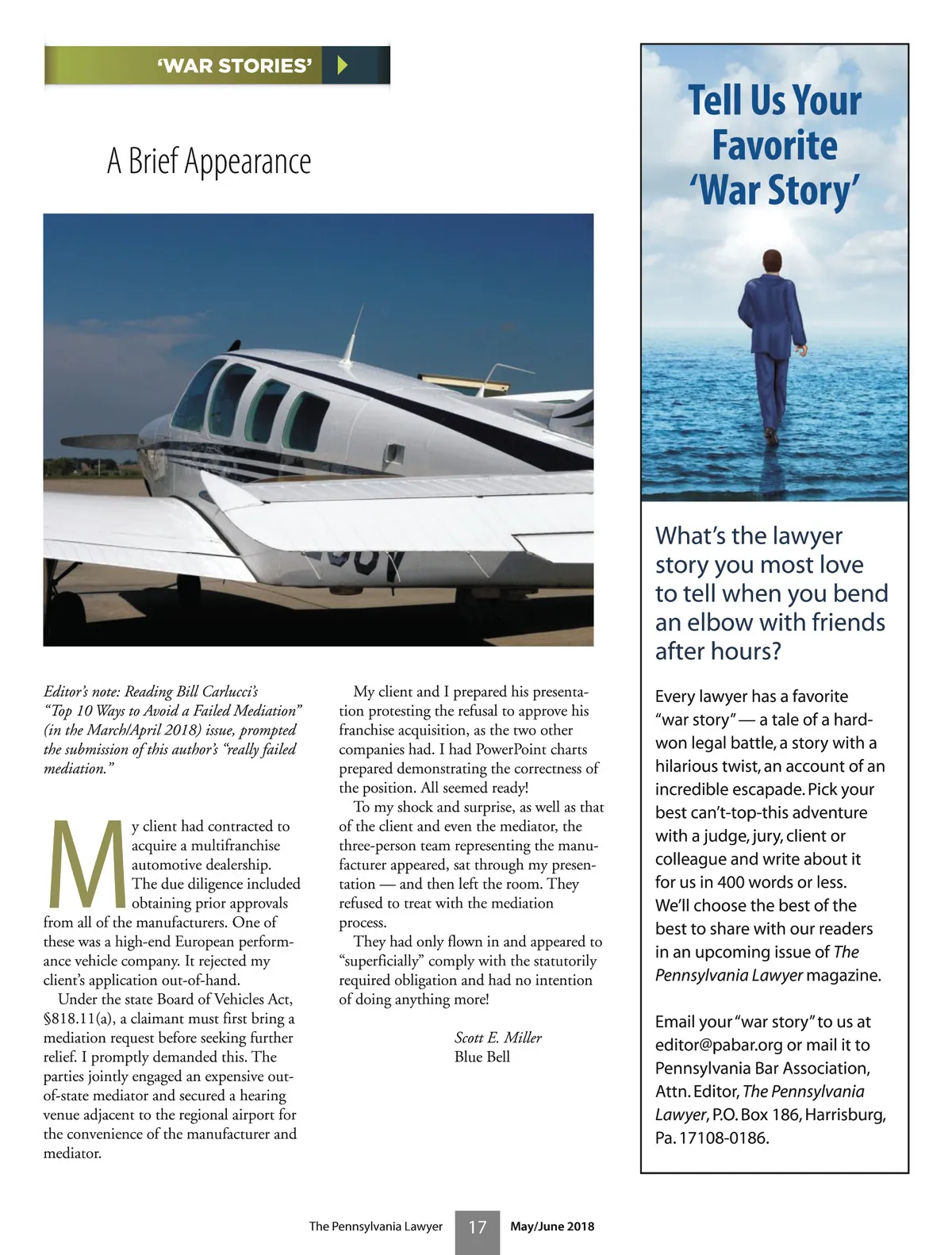 'WAR STORIES'

A Brief Appearance

Editor's note: Reading Bill Carlucci's "Top 10 Ways to Avoid a Failed Mediation" (in the March/April 2018) issue, prompted the submission of this author's "really failed mediation."

My client had contracted to acquire a multifranchise automotive dealership. The due diligence included obtaining prior approvals from all of the manufacturers. One of these was a high-end European performance vehicle company. It rejected my client's application out-of-hand.

Under the state Board of Vehicles Act, §818.11(a), a claimant must first bring a mediation request before seeking further relief. I promptly demanded this. The parties jointly engaged an expensive out-of-state mediator and secured a hearing venue adjacent to the regional airport for the convenience of the manufacturer and mediator.

My client and I prepared his presentation protesting the refusal to approve his franchise acquisition, as the two other companies had. I had PowerPoint charts prepared demonstrating the correctness of the position. All seemed ready!

To my shock and surprise, as well as that of the client and even the mediator, the three-person team representing the manufacturer appeared, sat through my presentation — and then left the room. They refused to treat with the mediation process.

They had only flown in and appeared to "superficially" comply with the statutorily required obligation and had no intention of doing anything more!

Scott E. Miller
Blue Bell

Tell Us Your Favorite 'War Story'

What's the lawyer story you most love to tell when you bend an elbow with friends after hours?

Every lawyer has a favorite "war story" — a tale of a hard-won legal battle, a story with a hilarious twist, an account of an incredible escapade. Pick your best can't-top-this adventure with a judge, jury, client or colleague and write about it for us in 400 words or less. We'll choose the best of the best to share with our readers in an upcoming issue of The Pennsylvania Lawyer magazine.

Email your "war story" to us at editor@pabar.org or mail it to Pennsylvania Bar Association, Attn. Editor, The Pennsylvania Lawyer, P.O. Box 186, Harrisburg, Pa. 17108-0186.

The Pennsylvania Lawyer 17 May/June 2018